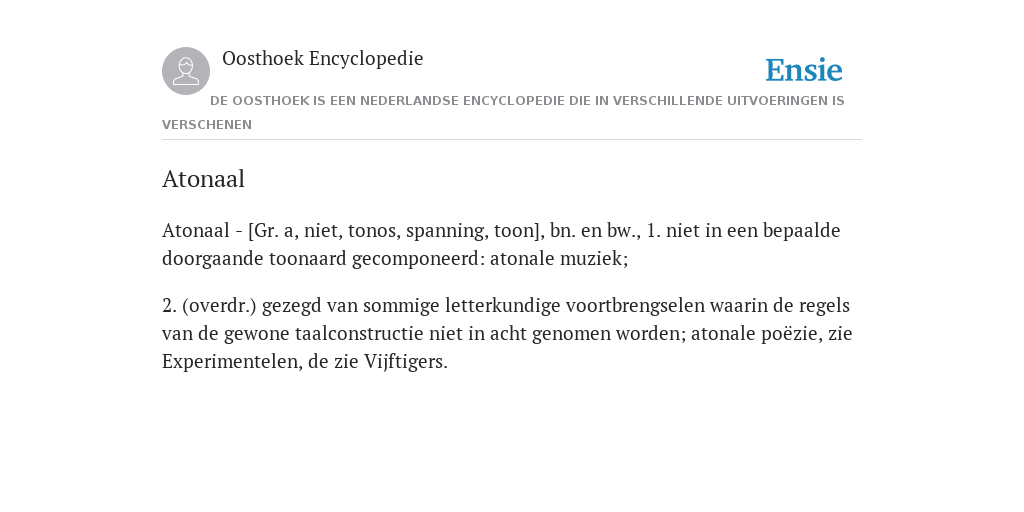 Oosthoek Encyclopedie

Ensie

DE OOSTHOEK IS EEN NEDERLANDSE ENCYCLOPEDIE DIE IN VERSCHILLENDE UITVOERINGEN IS VERSCHENEN

Atonaal

Atonaal - [Gr. a, niet, tonos, spanning, toon], bn. en bw., 1. niet in een bepaalde doorgaande toonaard gecomponeerd: atonale muziek;

2. (overdr.) gezegd van sommige letterkundige voortbrengselen waarin de regels van de gewone taalconstructie niet in acht genomen worden; atonale poëzie, zie Experimentelen, de zie Vijftigers.